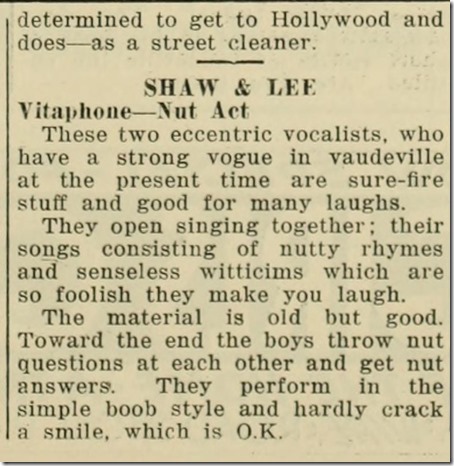 determined to get to Hollywood and does—as a street cleaner.

SHAW & LEE
Vitaphone—Nut Act

These two eccentric vocalists, who have a strong vogue in vaudeville at the present time are sure-fire stuff and good for many laughs.

They open singing together; their songs consisting of nutty rhymes and senseless witticims which are so foolish they make you laugh.

The material is old but good. Toward the end the boys throw nut questions at each other and get nut answers. They perform in the simple boob style and hardly crack a smile, which is O.K.